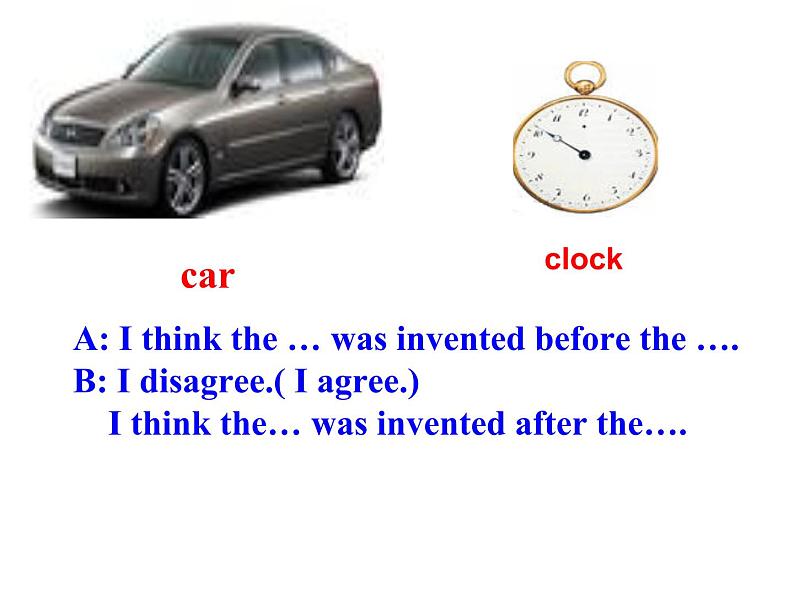 car

clock

A: I think the … was invented before the ….
B: I disagree.( I agree.)
I think the… was invented after the….